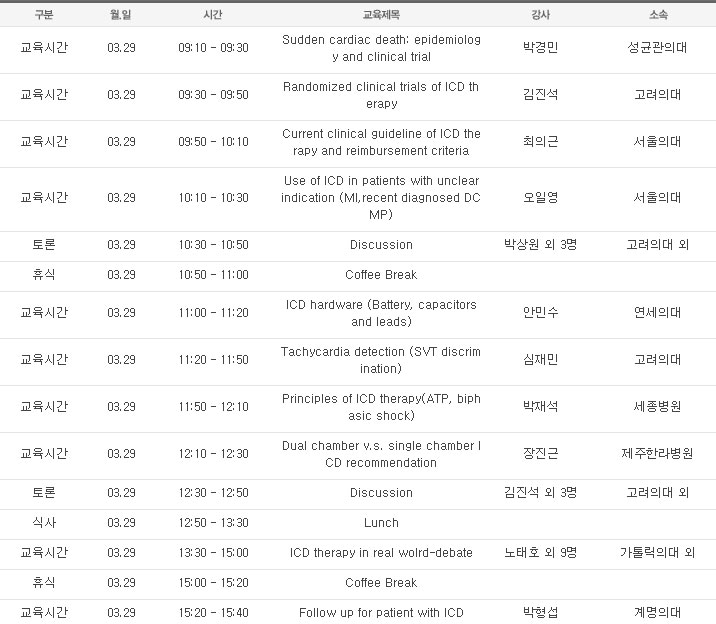 | 구분 | 월.일 | 시간 | 교육제목 | 강사 | 소속 |
|---|---|---|---|---|---|
| 교육시간 | 03.29 | 09:10 - 09:30 | Sudden cardiac death: epidemiology and clinical trial | 박경민 | 성균관의대 |
| 교육시간 | 03.29 | 09:30 - 09:50 | Randomized clinical trials of ICD therapy | 김진석 | 고려의대 |
| 교육시간 | 03.29 | 09:50 - 10:10 | Current clinical guideline of ICD therapy and reimbursement criteria | 최의근 | 서울의대 |
| 교육시간 | 03.29 | 10:10 - 10:30 | Use of ICD in patients with unclear indication (MI,recent diagnosed DCMP) | 오일영 | 서울의대 |
| 토론 | 03.29 | 10:30 - 10:50 | Discussion | 박상원 외 3명 | 고려의대 외 |
| 휴식 | 03.29 | 10:50 - 11:00 | Coffee Break | | |
| 교육시간 | 03.29 | 11:00 - 11:20 | ICD hardware (Battery, capacitors and leads) | 안민수 | 연세의대 |
| 교육시간 | 03.29 | 11:20 - 11:50 | Tachycardia detection (SVT discrimination) | 심재민 | 고려의대 |
| 교육시간 | 03.29 | 11:50 - 12:10 | Principles of ICD therapy(ATP, biphasic shock) | 박재석 | 세종병원 |
| 교육시간 | 03.29 | 12:10 - 12:30 | Dual chamber v.s. single chamber ICD recommendation | 장진근 | 제주한라병원 |
| 토론 | 03.29 | 12:30 - 12:50 | Discussion | 김진석 외 3명 | 고려의대 외 |
| 식사 | 03.29 | 12:50 - 13:30 | Lunch | | |
| 교육시간 | 03.29 | 13:30 - 15:00 | ICD therapy in real wolrd-debate | 노태호 외 9명 | 가톨릭의대 외 |
| 휴식 | 03.29 | 15:00 - 15:20 | Coffee Break | | |
| 교육시간 | 03.29 | 15:20 - 15:40 | Follow up for patient with ICD | 박형섭 | 계명의대 |